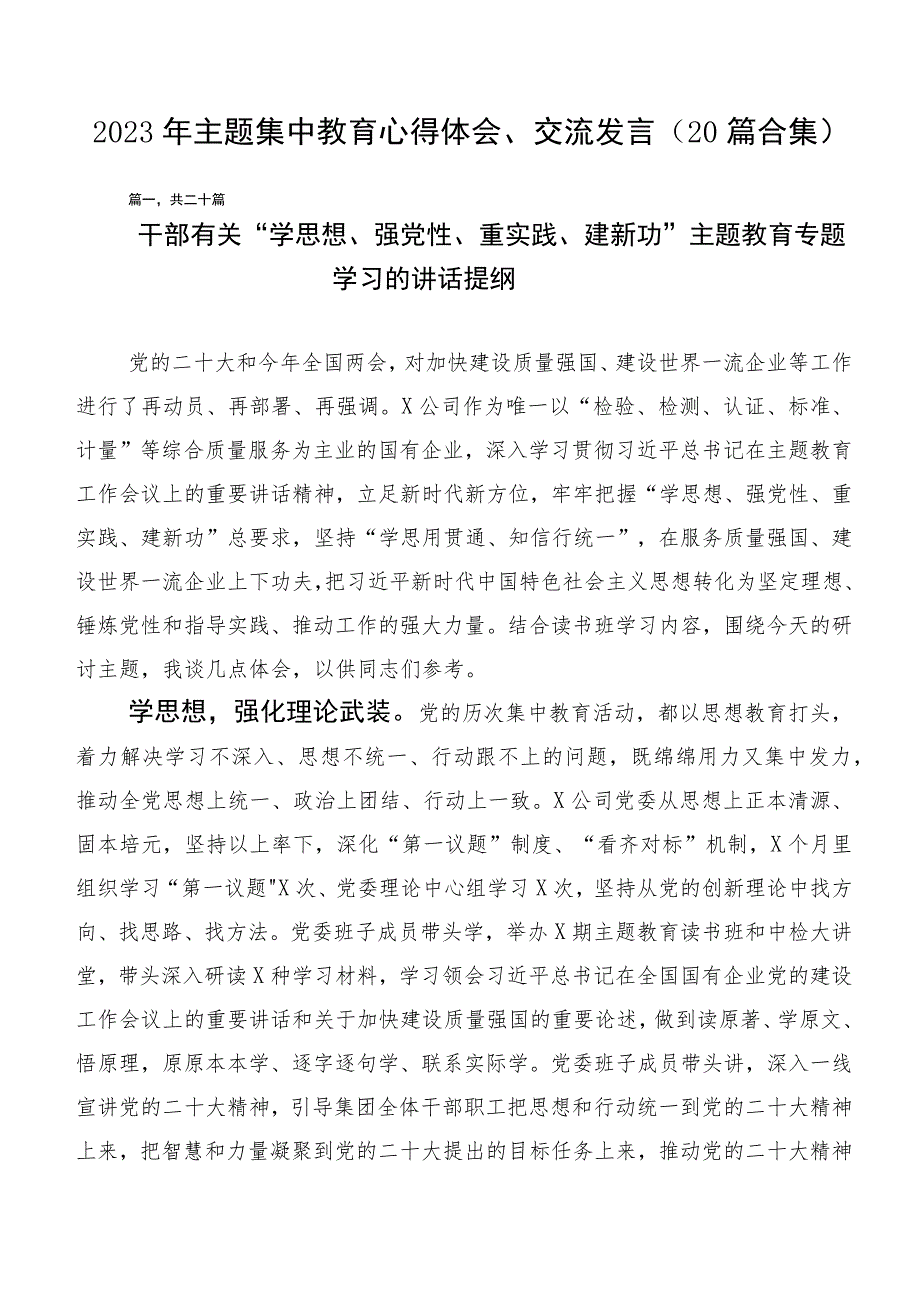 2023年主题集中教育心得体会、交流发言（20篇合集）

篇一，共二十篇

干部有关“学思想、强党性、重实践、建新功”主题教育专题学习的讲话提纲

党的二十大和今年全国两会，对加快建设质量强国、建设世界一流企业等工作进行了再动员、再部署、再强调。X公司作为唯一以“检验、检测、认证、标准、计量”等综合质量服务为主业的国有企业，深入学习贯彻习近平总书记在主题教育工作会议上的重要讲话精神，立足新时代新方位，牢牢把握“学思想、强党性、重实践、建新功”总要求，坚持“学思用贯通、知信行统一”，在服务质量强国、建设世界一流企业上下功夫，把习近平新时代中国特色社会主义思想转化为坚定理想、锤炼党性和指导实践、推动工作的强大力量。结合读书班学习内容，围绕今天的研讨主题，我谈几点体会，以供同志们参考。

学思想，强化理论武装。党的历次集中教育活动，都以思想教育打头，着力解决学习不深入、思想不统一、行动跟不上的问题，既绵绵用力又集中发力，推动全党思想上统一、政治上团结、行动上一致。X公司党委从思想上正本清源、固本培元，坚持以上率下，深化“第一议题”制度、“看齐对标”机制，X个月里组织学习“第一议题"X次、党委理论中心组学习X次，坚持从党的创新理论中找方向、找思路、找方法。党委班子成员带头学，举办X期主题教育读书班和中检大讲堂，带头深入研读X种学习材料，学习领会习近平总书记在全国国有企业党的建设工作会议上的重要讲话和关于加快建设质量强国的重要论述，做到读原著、学原文、悟原理，原原本本学、逐字逐句学、联系实际学。党委班子成员带头讲，深入一线宣讲党的二十大精神，引导集团全体干部职工把思想和行动统一到党的二十大精神上来，把智慧和力量凝聚到党的二十大提出的目标任务上来，推动党的二十大精神